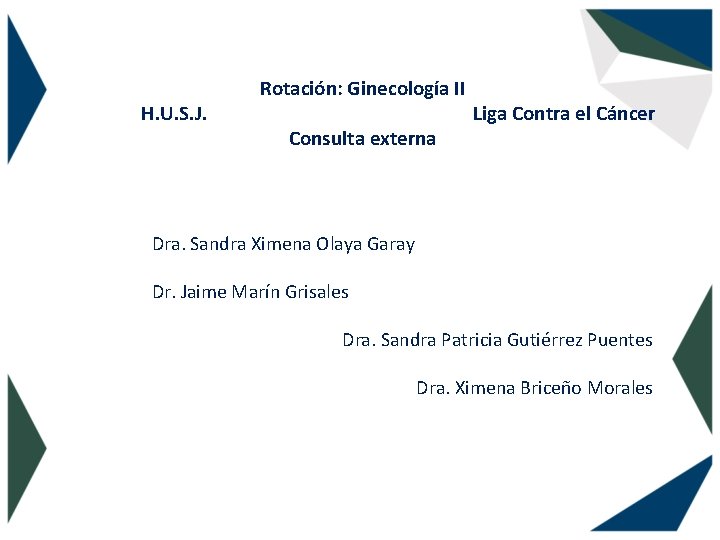 Rotación: Ginecología II

H.U.S.J. Liga Contra el Cáncer

Consulta externa

Dra. Sandra Ximena Olaya Garay

Dr. Jaime Marín Grisales

Dra. Sandra Patricia Gutiérrez Puentes

Dra. Ximena Briceño Morales